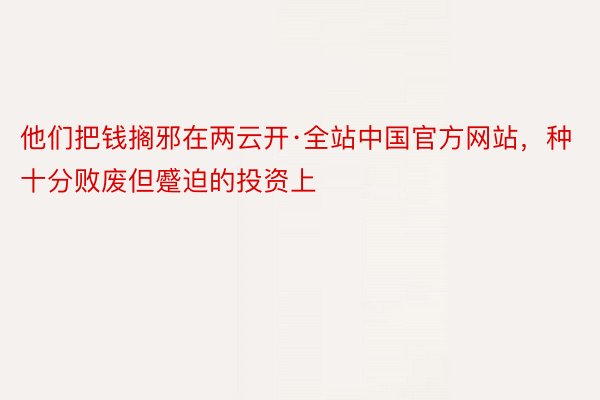 他们把钱搁邪在两云开·全站中国官方网站，种十分败废但蹙迫的投资上